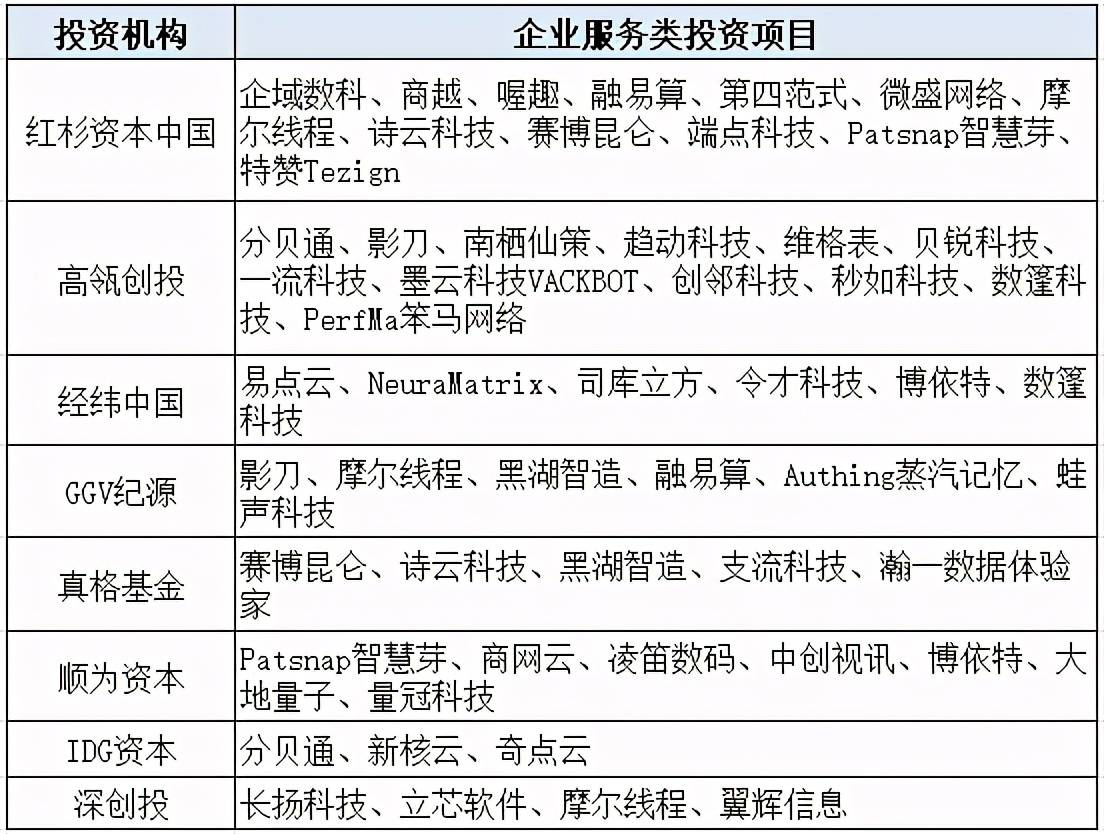 | 投资机构 | 企业服务类投资项目 |
|---|---|
| 红杉资本中国 | 企域数科、商越、喔趣、融易算、第四范式、微盛网络、摩尔线程、诗云科技、赛博昆仑、端点科技、Patsnap智慧芽、特赞Tezign |
| 高瓴创投 | 分贝通、影刀、南栖仙策、趋动科技、维格表、贝锐科技、一流科技、墨云科技VACKBOT、创邻科技、秒如科技、数篷科技、PerfMa笨马网络 |
| 经纬中国 | 易点云、NeuraMatrix、司库立方、令才科技、博依特、数篷科技 |
| GGV纪源 | 影刀、摩尔线程、黑湖智造、融易算、Authing蒸汽记忆、蛙声科技 |
| 真格基金 | 赛博昆仑、诗云科技、黑湖智造、支流科技、瀚一数据体验家 |
| 顺为资本 | Patsnap智慧芽、商网云、凌笛数码、中创视讯、博依特、大地量子、量冠科技 |
| IDG资本 | 分贝通、新核云、奇点云 |
| 深创投 | 长扬科技、立芯软件、摩尔线程、翼辉信息 |